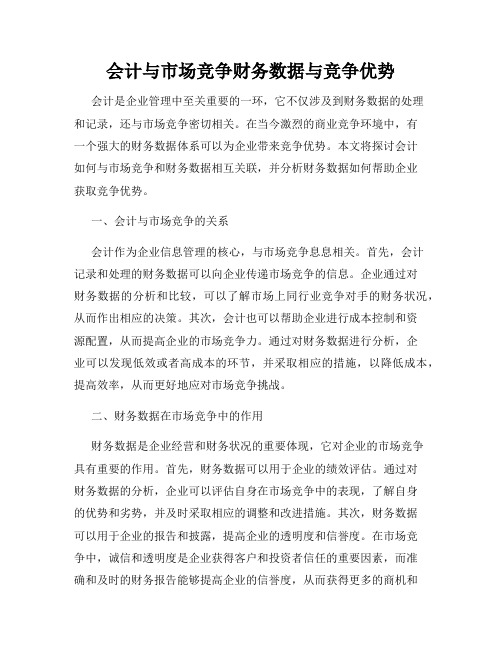 会计与市场竞争财务数据与竞争优势

会计是企业管理中至关重要的一环，它不仅涉及到财务数据的处理和记录，还与市场竞争密切相关。在当今激烈的商业竞争环境中，有一个强大的财务数据体系可以为企业带来竞争优势。本文将探讨会计如何与市场竞争和财务数据相互关联，并分析财务数据如何帮助企业获取竞争优势。

一、会计与市场竞争的关系

会计作为企业信息管理的核心，与市场竞争息息相关。首先，会计记录和处理的财务数据可以向企业传递市场竞争的信息。企业通过对财务数据的分析和比较，可以了解市场上同行业竞争对手的财务状况，从而作出相应的决策。其次，会计也可以帮助企业进行成本控制和资源配置，从而提高企业的市场竞争力。通过对财务数据进行分析，企业可以发现低效或者高成本的环节，并采取相应的措施，以降低成本，提高效率，从而更好地应对市场竞争挑战。

二、财务数据在市场竞争中的作用

财务数据是企业经营和财务状况的重要体现，它对企业的市场竞争具有重要的作用。首先，财务数据可以用于企业的绩效评估。通过对财务数据的分析，企业可以评估自身在市场竞争中的表现，了解自身的优势和劣势，并及时采取相应的调整和改进措施。其次，财务数据可以用于企业的报告和披露，提高企业的透明度和信誉度。在市场竞争中，诚信和透明度是企业获得客户和投资者信任的重要因素，而准确和及时的财务报告能够提高企业的信誉度，从而获得更多的商机和